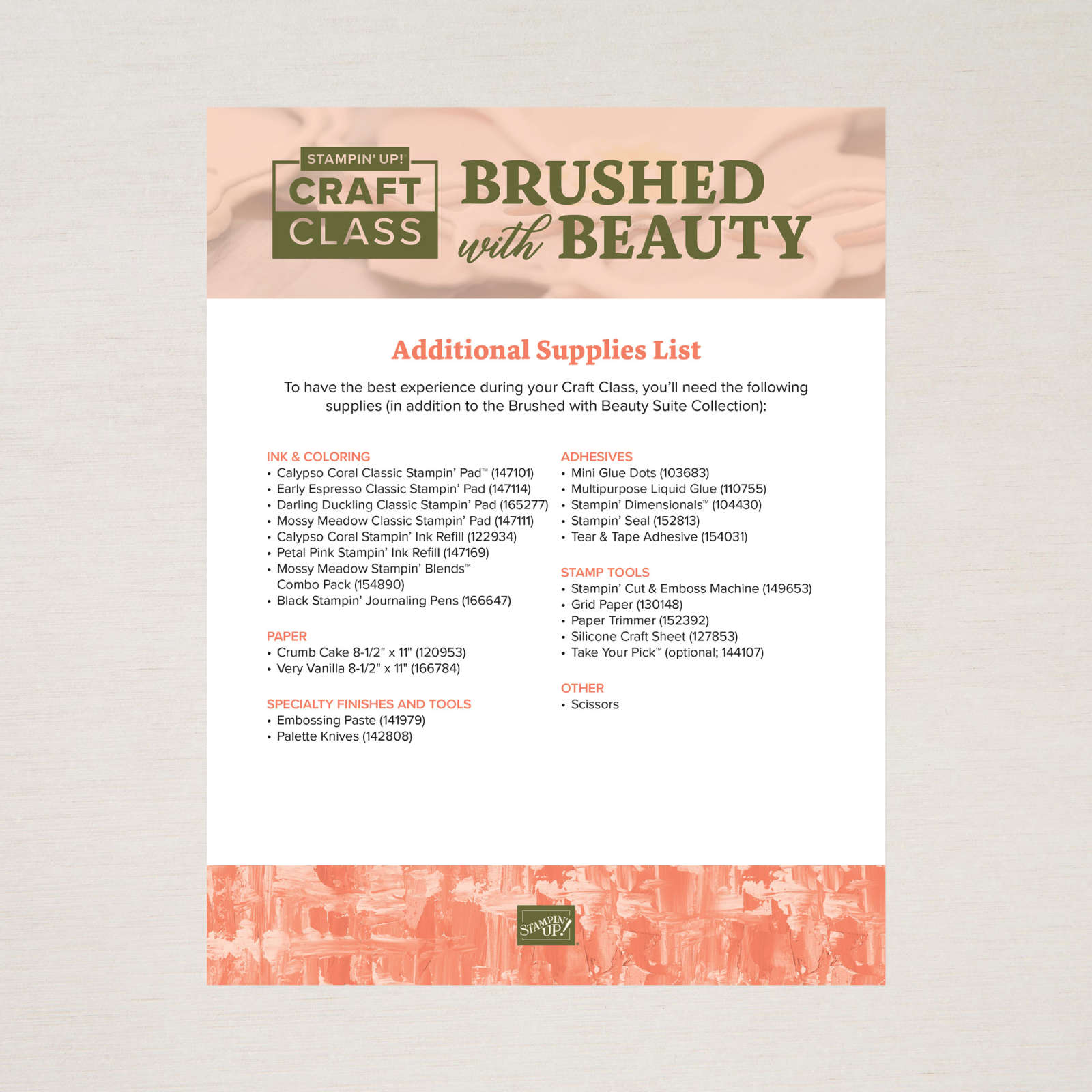 STAMPIN' UP!
CRAFT
CLASS

BRUSHED with BEAUTY

Additional Supplies List

To have the best experience during your Craft Class, you'll need the following supplies (in addition to the Brushed with Beauty Suite Collection):

INK & COLORING
• Calypso Coral Classic Stampin' Pad™ (147101)
• Early Espresso Classic Stampin' Pad (147114)
• Darling Duckling Classic Stampin' Pad (165277)
• Mossy Meadow Classic Stampin' Pad (147111)
• Calypso Coral Stampin' Ink Refill (122934)
• Petal Pink Stampin' Ink Refill (147169)
• Mossy Meadow Stampin' Blends™ Combo Pack (154890)
• Black Stampin' Journaling Pens (166647)

PAPER
• Crumb Cake 8-1/2" x 11" (120953)
• Very Vanilla 8-1/2" x 11" (166784)

SPECIALTY FINISHES AND TOOLS
• Embossing Paste (141979)
• Palette Knives (142808)

ADHESIVES
• Mini Glue Dots (103683)
• Multipurpose Liquid Glue (110755)
• Stampin' Dimensionals™ (104430)
• Stampin' Seal (152813)
• Tear & Tape Adhesive (154031)

STAMP TOOLS
• Stampin' Cut & Emboss Machine (149653)
• Grid Paper (130148)
• Paper Trimmer (152392)
• Silicone Craft Sheet (127853)
• Take Your Pick™ (optional; 144107)

OTHER
• Scissors

STAMPIN' UP!